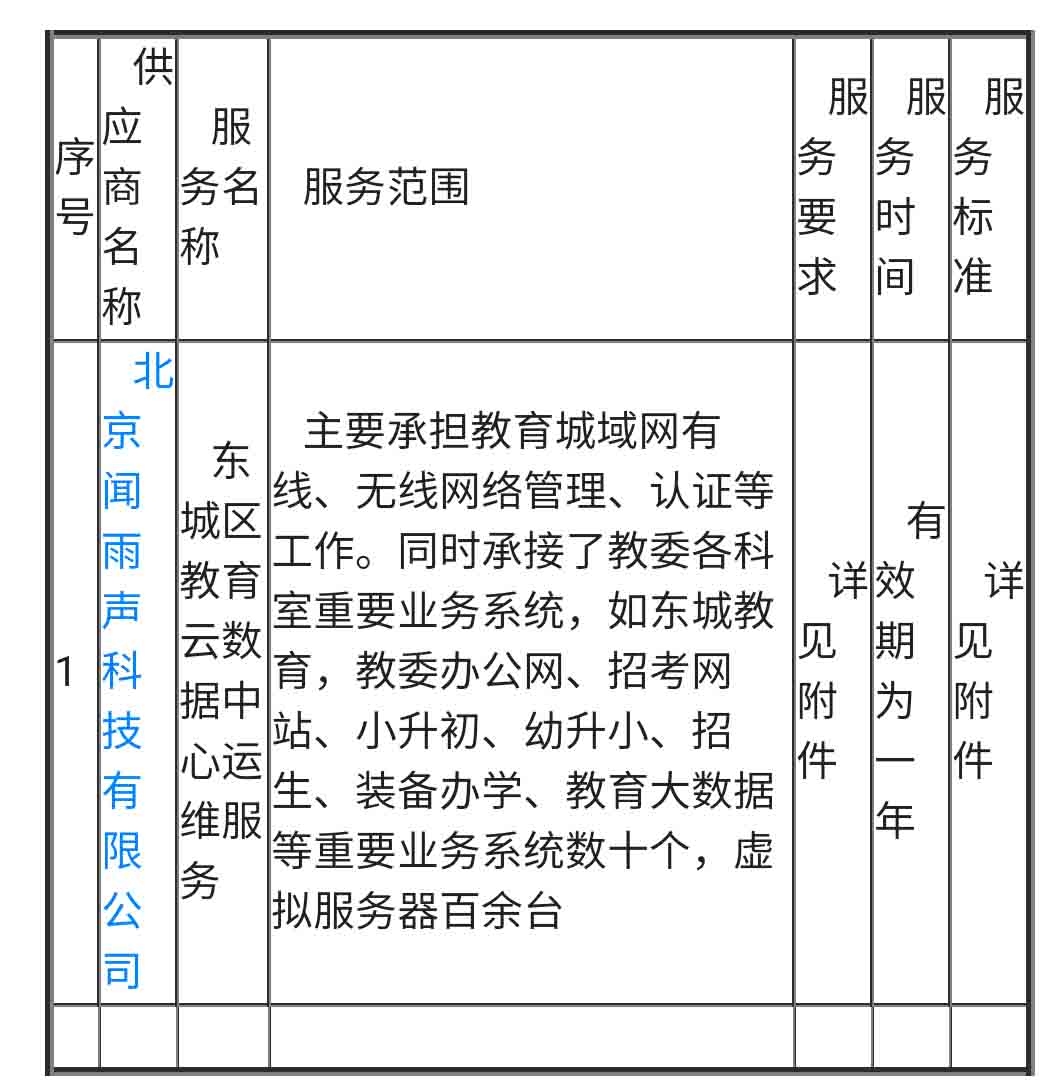 | 序号 | 供应商名称 | 服务名称 | 服务范围 | 服务要求 | 服务时间 | 服务标准 |
|---|---|---|---|---|---|---|
| 1 | 北京闻雨声科技有限公司 | 东城区教育云数据中心运维服务 | 主要承担教育城域网有线、无线网络管理、认证等工作。同时承接了教委各科室重要业务系统，如东城教育，教委办公网、招考网站、小升初、幼升小、招生、装备办学、教育大数据等重要业务系统数十个，虚拟服务器百余台 | 详见附件 | 有效期为一年 | 详见附件 |
| | | | | | | |